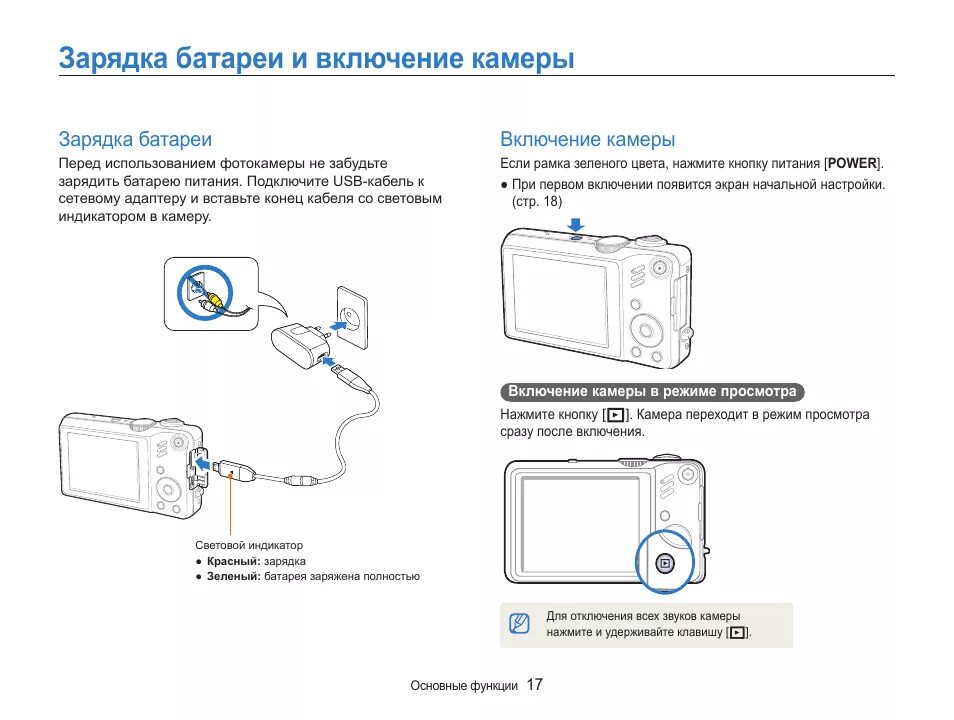 Зарядка батареи и включение камеры

Зарядка батареи

Перед использованием фотокамеры не забудьте зарядить батарею питания. Подключите USB-кабель к сетевому адаптеру и вставьте конец кабеля со световым индикатором в камеру.

Световой индикатор
● Красный: зарядка
● Зеленый: батарея заряжена полностью

Включение камеры

Если рамка зеленого цвета, нажмите кнопку питания [POWER].
● При первом включении появится экран начальной настройки. (стр. 18)

Включение камеры в режиме просмотра

Нажмите кнопку [▶]. Камера переходит в режим просмотра сразу после включения.

Для отключения всех звуков камеры нажмите и удерживайте клавишу [▶].

Основные функции 17